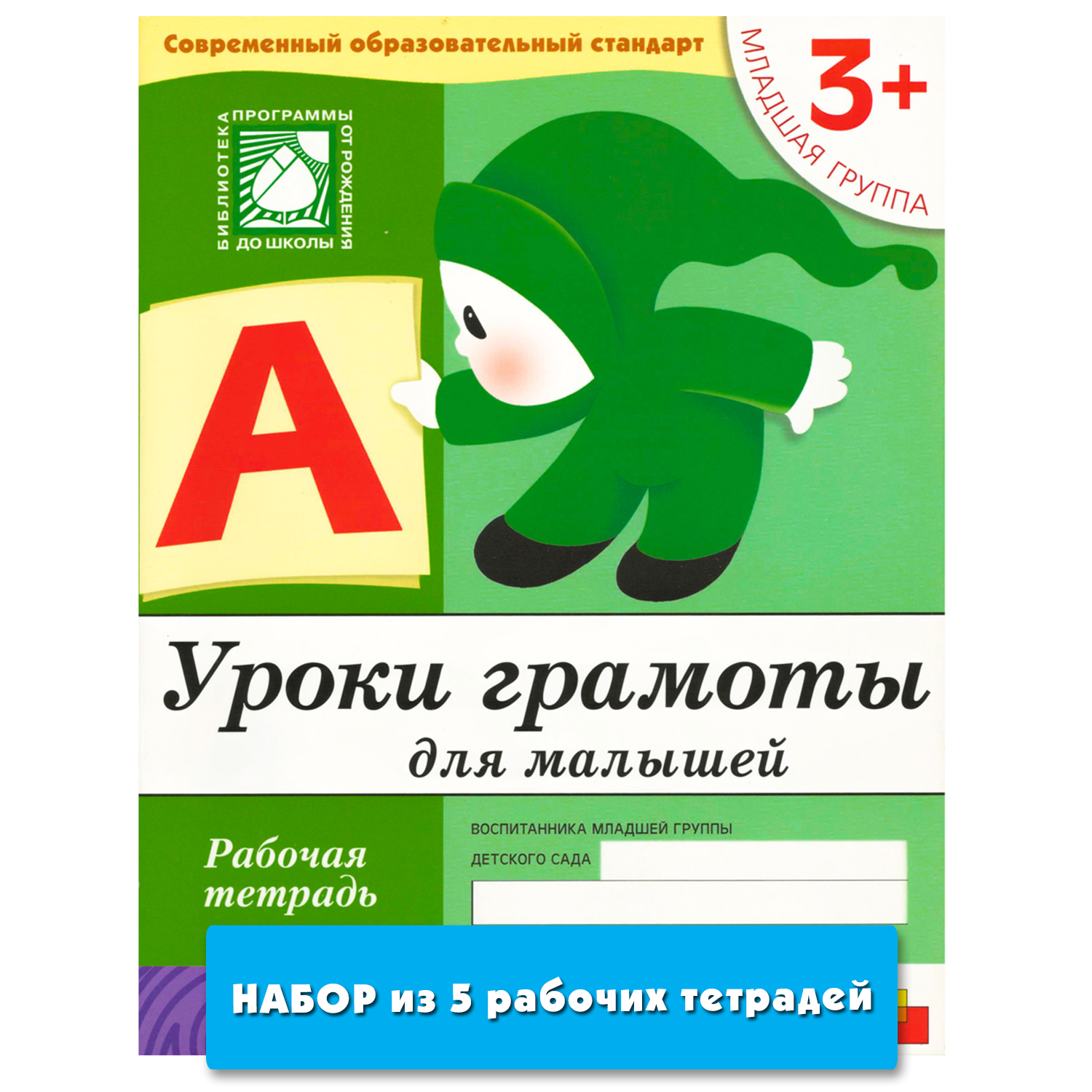 Современный образовательный стандарт

3+
МЛАДШАЯ ГРУППА

БИБЛИОТЕКА ПРОГРАММЫ ОТ РОЖДЕНИЯ ДО ШКОЛЫ

А

Уроки грамоты
для малышей

Рабочая тетрадь

ВОСПИТАННИКА МЛАДШЕЙ ГРУППЫ
ДЕТСКОГО САДА

НАБОР из 5 рабочих тетрадей